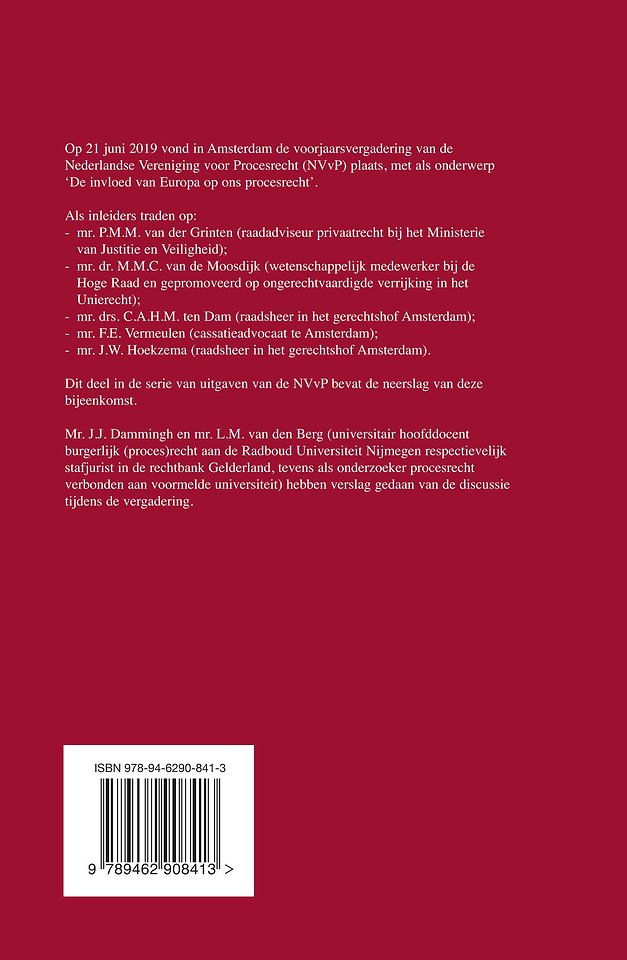 Op 21 juni 2019 vond in Amsterdam de voorjaarsvergadering van de Nederlandse Vereniging voor Procesrecht (NVvP) plaats, met als onderwerp 'De invloed van Europa op ons procesrecht'.

Als inleiders traden op:
- mr. P.M.M. van der Grinten (raadadviseur privaatrecht bij het Ministerie van Justitie en Veiligheid);
- mr. dr. M.M.C. van de Moosdijk (wetenschappelijk medewerker bij de Hoge Raad en gepromoveerd op ongerechtvaardigde verrijking in het Unierecht);
- mr. drs. C.A.H.M. ten Dam (raadsheer in het gerechtshof Amsterdam);
- mr. F.E. Vermeulen (cassatieadvocaat te Amsterdam);
- mr. J.W. Hoekzema (raadsheer in het gerechtshof Amsterdam).

Dit deel in de serie van uitgaven van de NVvP bevat de neerslag van deze bijeenkomst.

Mr. J.J. Dammingh en mr. L.M. van den Berg (universitair hoofddocent burgerlijk (proces)recht aan de Radboud Universiteit Nijmegen respectievelijk stafjurist in de rechtbank Gelderland, tevens als onderzoeker procesrecht verbonden aan voormelde universiteit) hebben verslag gedaan van de discussie tijdens de vergadering.

ISBN 978-94-6290-841-3

9 789462 908413 >